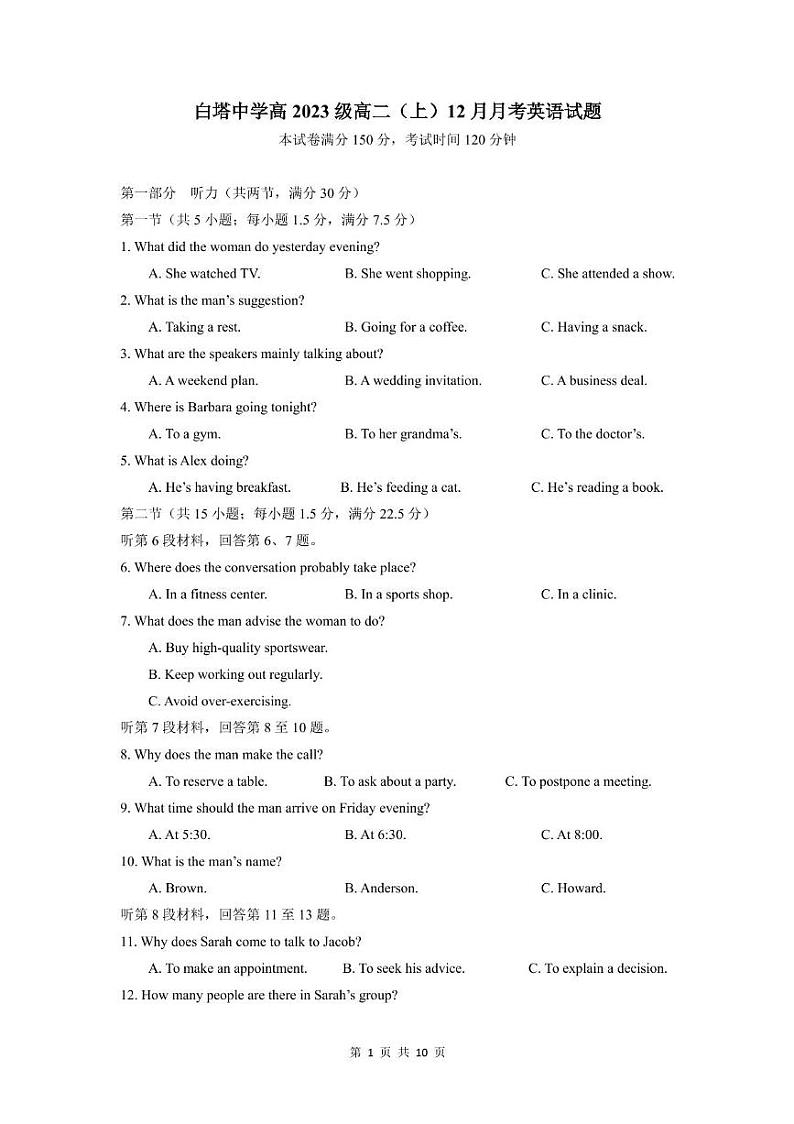 白塔中学高 2023 级高二（上）12 月月考英语试题
本试卷满分 150 分，考试时间 120 分钟

第一部分 听力（共两节，满分 30 分）
第一节（共 5 小题；每小题 1.5 分，满分 7.5 分）
1. What did the woman do yesterday evening?
A. She watched TV. B. She went shopping. C. She attended a show.
2. What is the man's suggestion?
A. Taking a rest. B. Going for a coffee. C. Having a snack.
3. What are the speakers mainly talking about?
A. A weekend plan. B. A wedding invitation. C. A business deal.
4. Where is Barbara going tonight?
A. To a gym. B. To her grandma's. C. To the doctor's.
5. What is Alex doing?
A. He's having breakfast. B. He's feeding a cat. C. He's reading a book.
第二节（共 15 小题；每小题 1.5 分，满分 22.5 分）
听第 6 段材料，回答第 6、7 题。
6. Where does the conversation probably take place?
A. In a fitness center. B. In a sports shop. C. In a clinic.
7. What does the man advise the woman to do?
A. Buy high-quality sportswear.
B. Keep working out regularly.
C. Avoid over-exercising.
听第 7 段材料，回答第 8 至 10 题。
8. Why does the man make the call?
A. To reserve a table. B. To ask about a party. C. To postpone a meeting.
9. What time should the man arrive on Friday evening?
A. At 5:30. B. At 6:30. C. At 8:00.
10. What is the man's name?
A. Brown. B. Anderson. C. Howard.
听第 8 段材料，回答第 11 至 13 题。
11. Why does Sarah come to talk to Jacob?
A. To make an appointment. B. To seek his advice. C. To explain a decision.
12. How many people are there in Sarah's group?

第 1 页 共 10 页